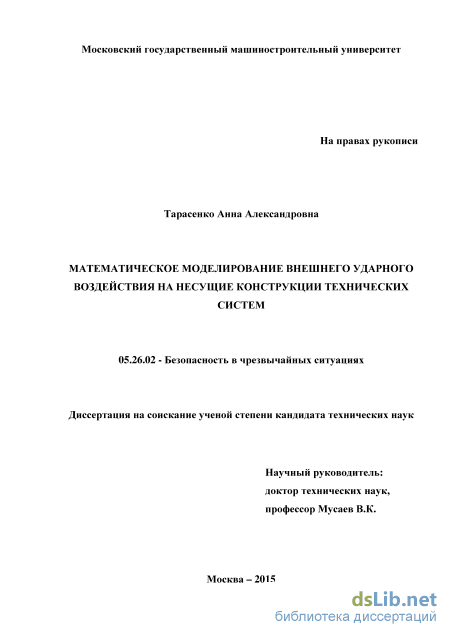 Московский государственный машиностроительный университет

На правах рукописи

Тарасенко Анна Александровна

МАТЕМАТИЧЕСКОЕ МОДЕЛИРОВАНИЕ ВНЕШНЕГО УДАРНОГО ВОЗДЕЙСТВИЯ НА НЕСУЩИЕ КОНСТРУКЦИИ ТЕХНИЧЕСКИХ СИСТЕМ

05.26.02 - Безопасность в чрезвычайных ситуациях

Диссертация на соискание ученой степени кандидата технических наук

Научный руководитель:
доктор технических наук,
профессор Мусаев В.К.

Москва – 2015

dsLib.net
библиотека диссертаций